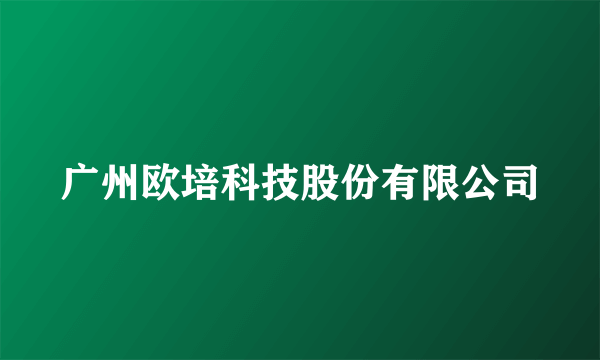 广州欧培科技股份有限公司